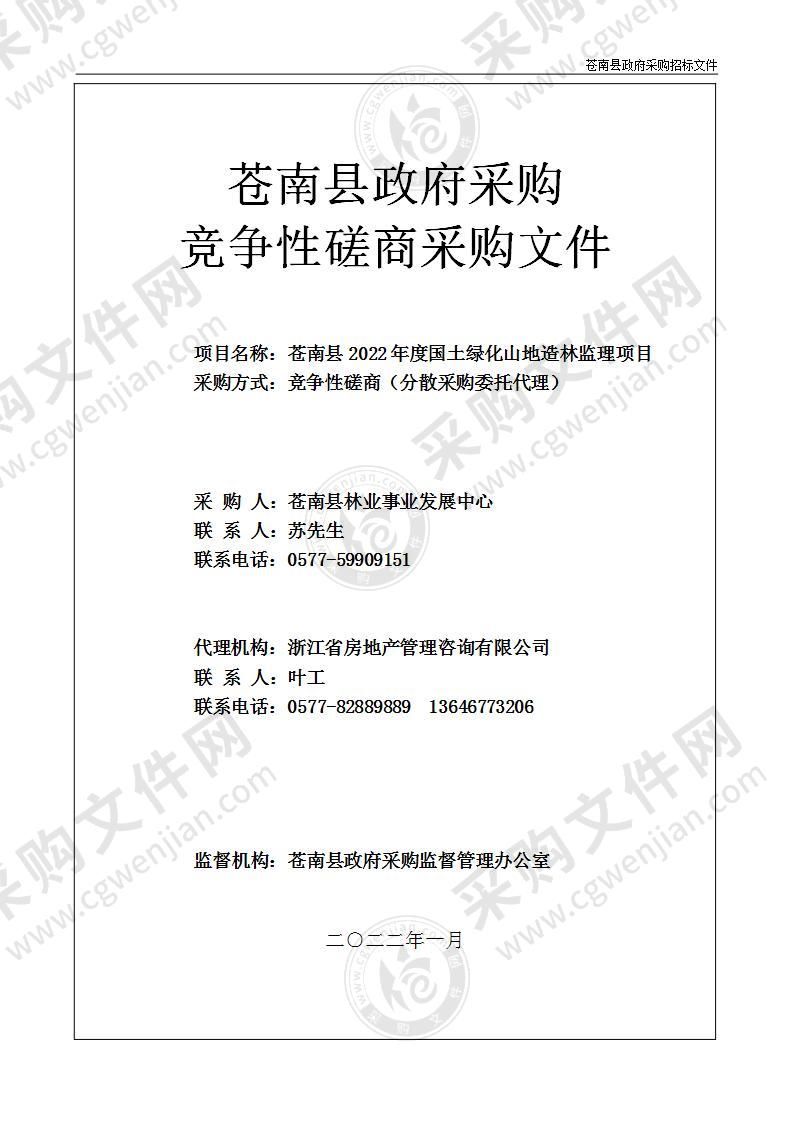 苍南县政府采购招标文件

苍南县政府采购
竞争性磋商采购文件

项目名称：苍南县 2022 年度国土绿化山地造林监理项目
采购方式：竞争性磋商（分散采购委托代理）

采 购 人：苍南县林业事业发展中心
联 系 人：苏先生
联系电话：0577-59909151

代理机构：浙江省房地产管理咨询有限公司
联 系 人：叶工
联系电话：0577-82889889 13646773206

监督机构：苍南县政府采购监督管理办公室

二〇二二年一月

采购文件网 www.cgwenjian.com